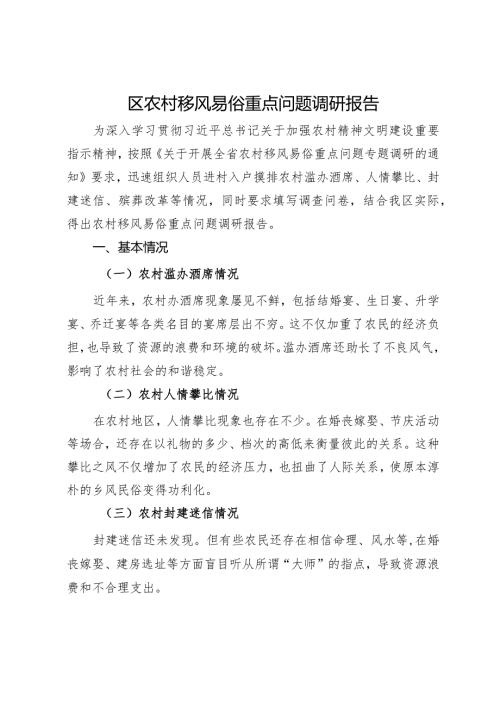 区农村移风易俗重点问题调研报告

为深入学习贯彻习近平总书记关于加强农村精神文明建设重要指示精神，按照《关于开展全省农村移风易俗重点问题专题调研的通知》要求，迅速组织人员进村入户摸排农村滥办酒席、人情攀比、封建迷信、殡葬改革等情况，同时要求填写调查问卷，结合我区实际，得出农村移风易俗重点问题调研报告。

一、基本情况

（一）农村滥办酒席情况

近年来，农村办酒席现象屡见不鲜，包括结婚宴、生日宴、升学宴、乔迁宴等各类名目的宴席层出不穷。这不仅加重了农民的经济负担，也导致了资源的浪费和环境的破坏。滥办酒席还助长了不良风气，影响了农村社会的和谐稳定。

（二）农村人情攀比情况

在农村地区，人情攀比现象也存在不少。在婚丧嫁娶、节庆活动等场合，还存在以礼物的多少、档次的高低来衡量彼此的关系。这种攀比之风不仅增加了农民的经济压力，也扭曲了人际关系，使原本淳朴的乡风民俗变得功利化。

（三）农村封建迷信情况

封建迷信还未发现。但有些农民还存在相信命理、风水等，在婚丧嫁娶、建房选址等方面盲目听从所谓“大师”的指点，导致资源浪费和不合理支出。